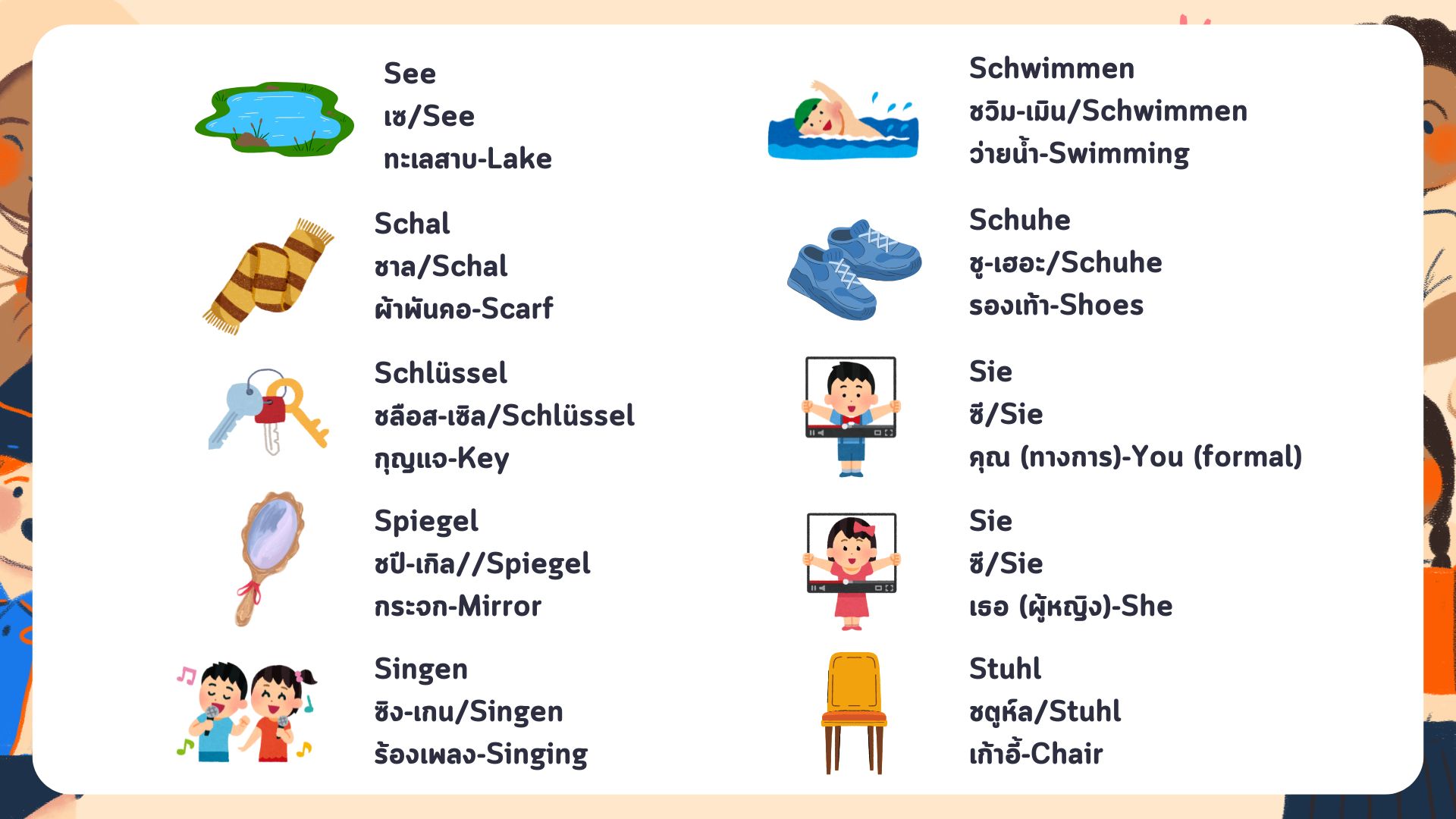 See
เซ/See
ทะเลสาบ-Lake

Schal
ชาล/Schal
ผ้าพันคอ-Scarf

Schlüssel
ชลือส-เซิล/Schlüssel
กุญแจ-Key

Spiegel
ชปี-เกิล//Spiegel
กระจก-Mirror

Singen
ซิง-เกน/Singen
ร้องเพลง-Singing

Schwimmen
ชวิม-เมิน/Schwimmen
ว่ายน้ำ-Swimming

Schuhe
ชู-เฮอะ/Schuhe
รองเท้า-Shoes

Sie
ซี/Sie
คุณ (ทางการ)-You (formal)

Sie
ซี/Sie
เธอ (ผู้หญิง)-She

Stuhl
ชตูห์ล/Stuhl
เก้าอี้-Chair